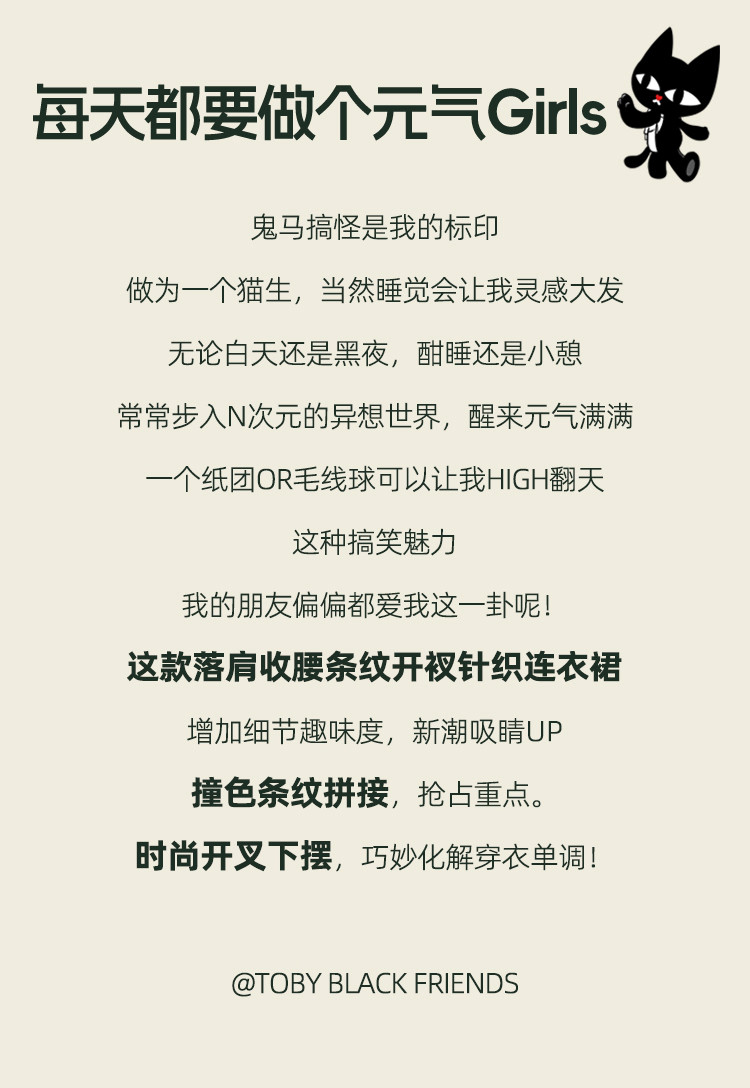 每天都要做个元气Girls

鬼马搞怪是我的标印

做为一个猫生，当然睡觉会让我灵感大发

无论白天还是黑夜，酣睡还是小憩

常常步入N次元的异想世界，醒来元气满满

一个纸团OR毛线球可以让我HIGH翻天

这种搞笑魅力

我的朋友偏偏都爱我这一卦呢！

这款落肩收腰条纹开衩针织连衣裙

增加细节趣味度，新潮吸睛UP

撞色条纹拼接，抢占重点。

时尚开叉下摆，巧妙化解穿衣单调！

@TOBY BLACK FRIENDS